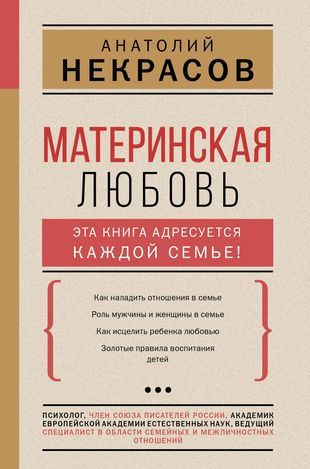 АНАТОЛИЙ
НЕКРАСОВ

МАТЕРИНСКАЯ
ЛЮБОВЬ

ЭТА КНИГА АДРЕСУЕТСЯ
КАЖДОЙ СЕМЬЕ!

Как наладить отношения в семье

Роль мужчины и женщины в семье

Как исцелить ребенка любовью

Золотые правила воспитания детей

ПСИХОЛОГ, ЧЛЕН СОЮЗА ПИСАТЕЛЕЙ РОССИИ, АКАДЕМИК ЕВРОПЕЙСКОЙ АКАДЕМИИ ЕСТЕСТВЕННЫХ НАУК, ВЕДУЩИЙ СПЕЦИАЛИСТ В ОБЛАСТИ СЕМЕЙНЫХ И МЕЖЛИЧНОСТНЫХ ОТНОШЕНИЙ